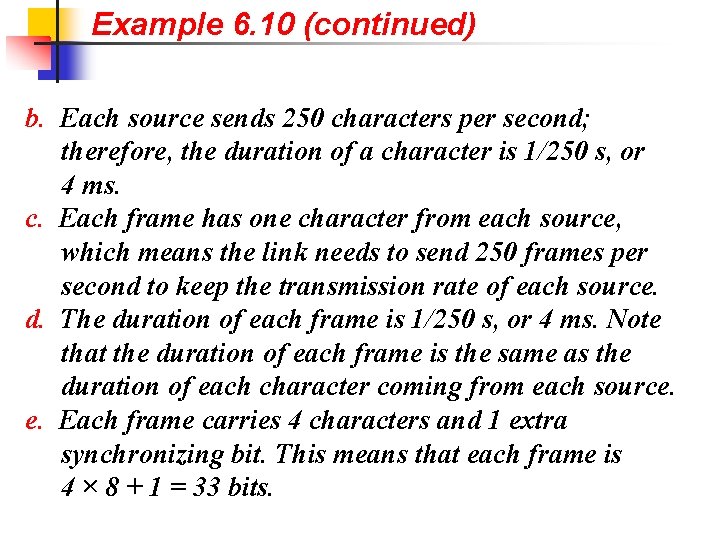 Example 6.10 (continued)

b. Each source sends 250 characters per second; therefore, the duration of a character is 1/250 s, or 4 ms.
c. Each frame has one character from each source, which means the link needs to send 250 frames per second to keep the transmission rate of each source.
d. The duration of each frame is 1/250 s, or 4 ms. Note that the duration of each frame is the same as the duration of each character coming from each source.
e. Each frame carries 4 characters and 1 extra synchronizing bit. This means that each frame is $4 \times 8 + 1 = 33$ bits.